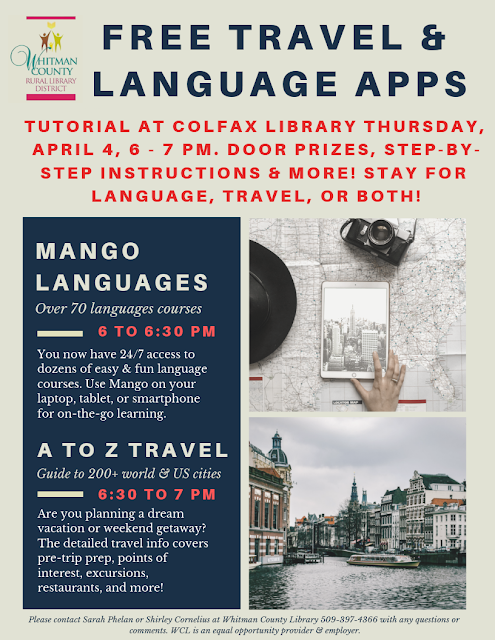 WHITMAN COUNTY RURAL LIBRARY DISTRICT

FREE TRAVEL & LANGUAGE APPS

TUTORIAL AT COLFAX LIBRARY THURSDAY, APRIL 4, 6 - 7 PM. DOOR PRIZES, STEP-BY-STEP INSTRUCTIONS & MORE! STAY FOR LANGUAGE, TRAVEL, OR BOTH!

MANGO LANGUAGES

Over 70 languages courses

6 TO 6:30 PM

You now have 24/7 access to dozens of easy & fun language courses. Use Mango on your laptop, tablet, or smartphone for on-the-go learning.

A TO Z TRAVEL

Guide to 200+ world & US cities

6:30 TO 7 PM

Are you planning a dream vacation or weekend getaway? The detailed travel info covers pre-trip prep, points of interest, excursions, restaurants, and more!

Please contact Sarah Phelan or Shirley Cornelius at Whitman County Library 509-397-4366 with any questions or comments. WCL is an equal opportunity provider & employer.